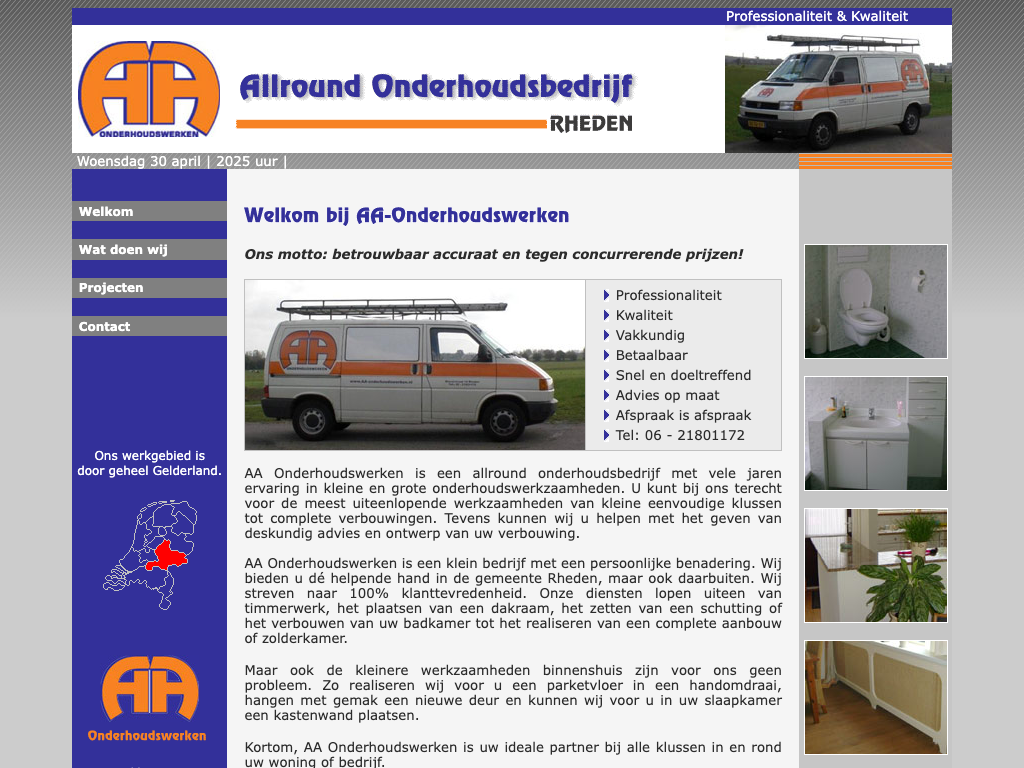 Professionaliteit & Kwaliteit

AA ONDERHOUDSWERKEN

Allround Onderhoudsbedrijf
RHEDEN

Woensdag 30 april | 2025 uur |

Welkom
Wat doen wij
Projecten
Contact

Ons werkgebied is door geheel Gelderland.

AA Onderhoudswerken

Welkom bij AA-Onderhoudswerken

Ons motto: betrouwbaar accuraat en tegen concurrerende prijzen!

Professionaliteit
Kwaliteit
Vakkundig
Betaalbaar
Snel en doeltreffend
Advies op maat
Afspraak is afspraak
Tel: 06 - 21801172

AA Onderhoudswerken is een allround onderhoudsbedrijf met vele jaren ervaring in kleine en grote onderhoudswerkzaamheden. U kunt bij ons terecht voor de meest uiteenlopende werkzaamheden van kleine eenvoudige klussen tot complete verbouwingen. Tevens kunnen wij u helpen met het geven van deskundig advies en ontwerp van uw verbouwing.

AA Onderhoudswerken is een klein bedrijf met een persoonlijke benadering. Wij bieden u dé helpende hand in de gemeente Rheden, maar ook daarbuiten. Wij streven naar 100% klanttevredenheid. Onze diensten lopen uiteen van timmerwerk, het plaatsen van een dakraam, het zetten van een schutting of het verbouwen van uw badkamer tot het realiseren van een complete aanbouw of zolderkamer.

Maar ook de kleinere werkzaamheden binnenshuis zijn voor ons geen probleem. Zo realiseren wij voor u een parketvloer in een handomdraai, hangen met gemak een nieuwe deur en kunnen wij voor u in uw slaapkamer een kastenwand plaatsen.

Kortom, AA Onderhoudswerken is uw ideale partner bij alle klussen in en rond uw woning of bedrijf.